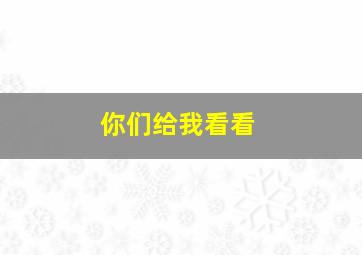 你们给我看看